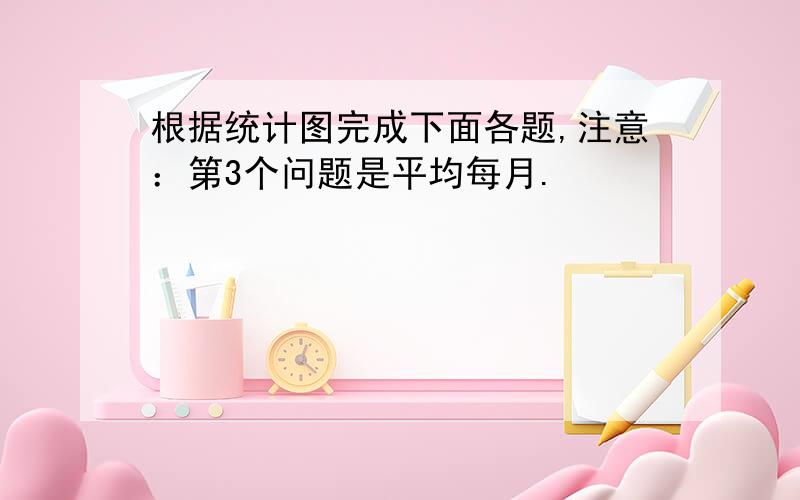 根据统计图完成下面各题,注意：第3个问题是平均每月.